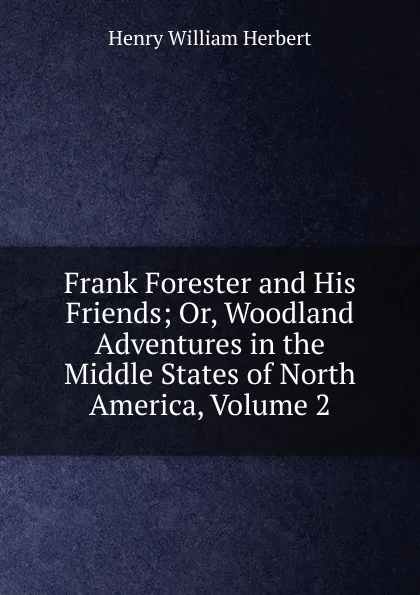 Henry William Herbert

Frank Forester and His Friends; Or, Woodland Adventures in the Middle States of North America, Volume 2